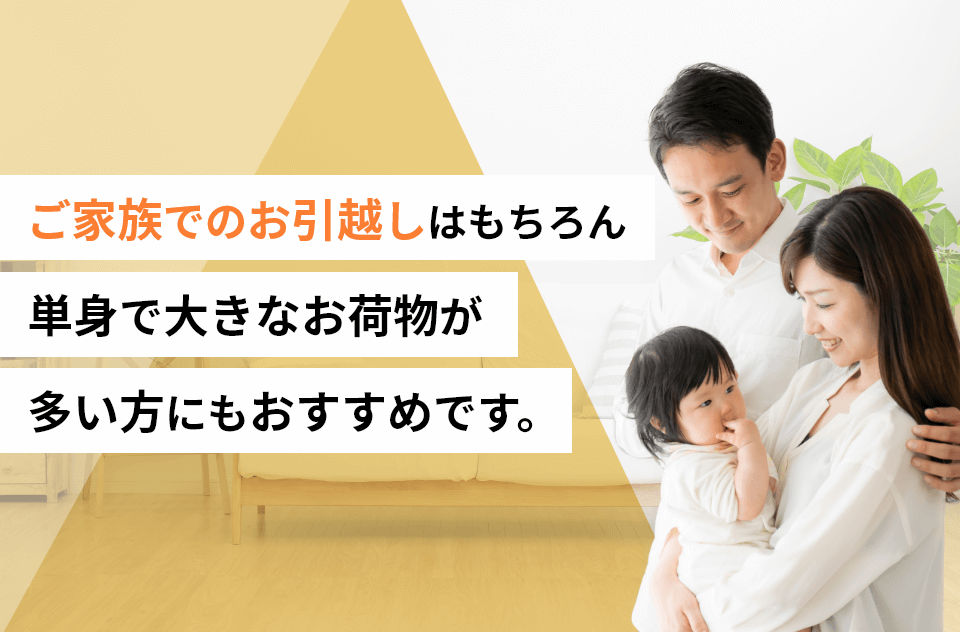 ご家族でのお引越しはもちろん
単身で大きなお荷物が
多い方にもおすすめです。